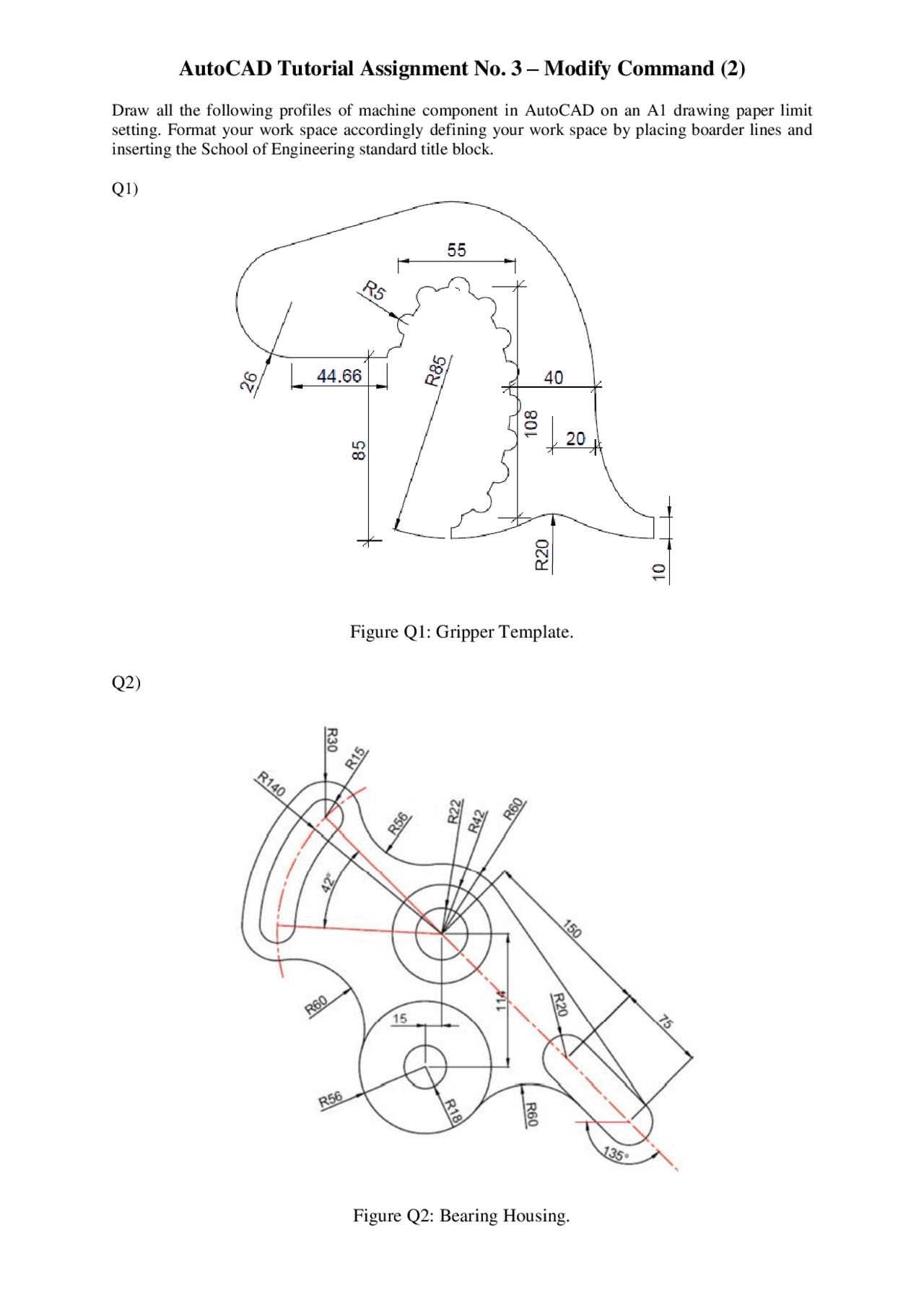 AutoCAD Tutorial Assignment No. 3 – Modify Command (2)

Draw all the following profiles of machine component in AutoCAD on an A1 drawing paper limit setting. Format your work space accordingly defining your work space by placing boarder lines and inserting the School of Engineering standard title block.

Q1)

55
R5
26
44.66
R85
40
108
20
85
R20
10

Figure Q1: Gripper Template.

Q2)

R30
R15
R140
R56
R22
R42
R60
42°
150
R60
15
114
R20
75
R56
R18
R60
135°

Figure Q2: Bearing Housing.